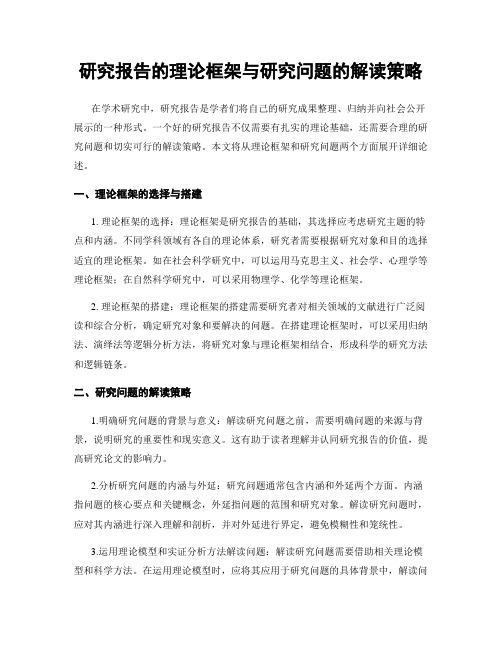 研究报告的理论框架与研究问题的解读策略

在学术研究中，研究报告是学者们将自己的研究成果整理、归纳并向社会公开展示的一种形式。一个好的研究报告不仅需要有扎实的理论基础，还需要合理的研究问题和切实可行的解读策略。本文将从理论框架和研究问题两个方面展开详细论述。

一、理论框架的选择与搭建

1. 理论框架的选择：理论框架是研究报告的基础，其选择应考虑研究主题的特点和内涵。不同学科领域有各自的理论体系，研究者需要根据研究对象和目的选择适宜的理论框架。如在社会科学研究中，可以运用马克思主义、社会学、心理学等理论框架；在自然科学研究中，可以采用物理学、化学等理论框架。

2. 理论框架的搭建：理论框架的搭建需要研究者对相关领域的文献进行广泛阅读和综合分析，确定研究对象和要解决的问题。在搭建理论框架时，可以采用归纳法、演绎法等逻辑分析方法，将研究对象与理论框架相结合，形成科学的研究方法和逻辑链条。

二、研究问题的解读策略

1.明确研究问题的背景与意义：解读研究问题之前，需要明确问题的来源与背景，说明研究的重要性和现实意义。这有助于读者理解并认同研究报告的价值，提高研究论文的影响力。

2.分析研究问题的内涵与外延：研究问题通常包含内涵和外延两个方面。内涵指问题的核心要点和关键概念，外延指问题的范围和研究对象。解读研究问题时，应对其内涵进行深入理解和剖析，并对外延进行界定，避免模糊性和笼统性。

3.运用理论模型和实证分析方法解读问题：解读研究问题需要借助相关理论模型和科学方法。在运用理论模型时，应将其应用于研究问题的具体背景中，解读问